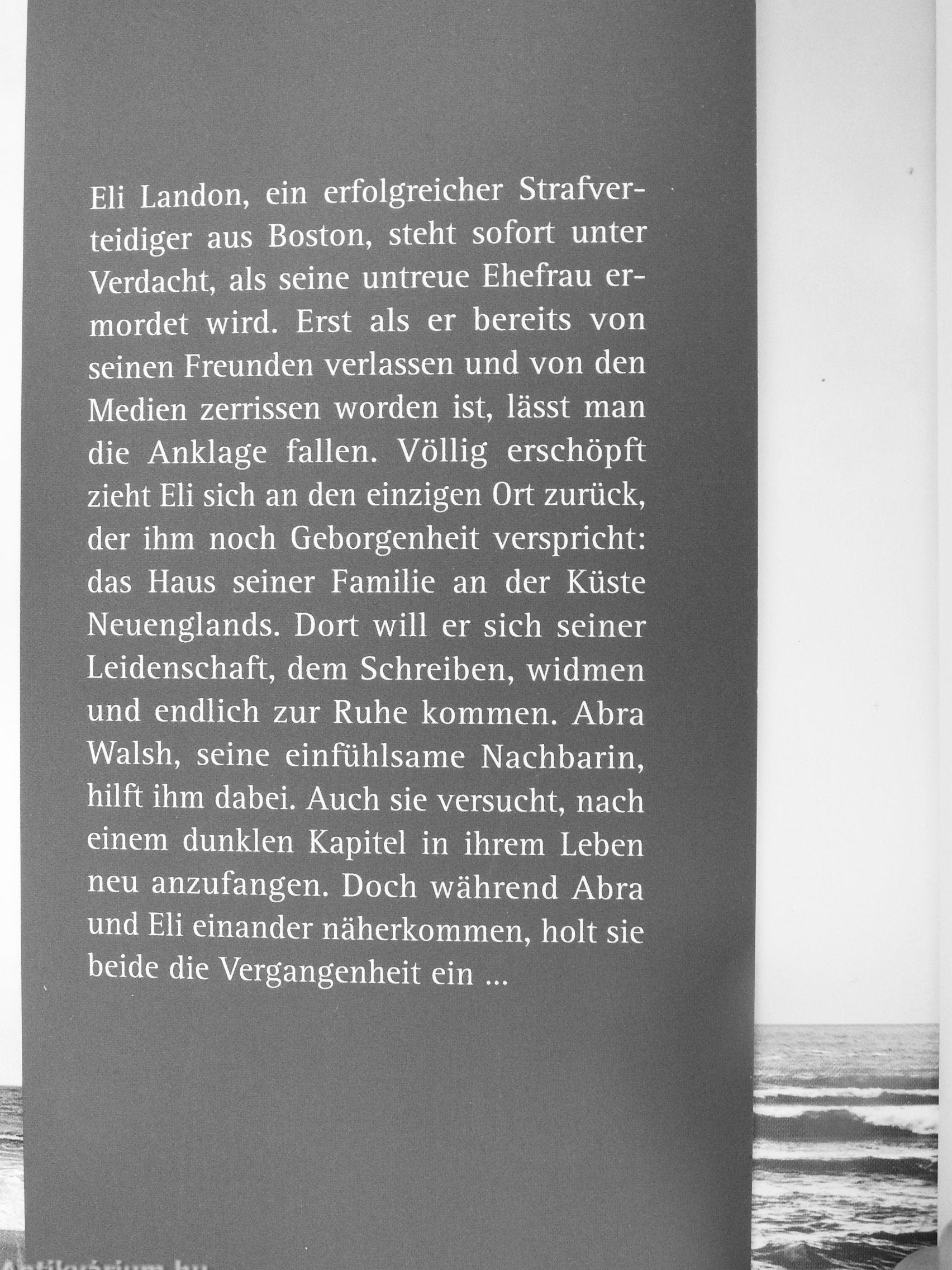 Eli Landon, ein erfolgreicher Strafverteidiger aus Boston, steht sofort unter Verdacht, als seine untreue Ehefrau ermordet wird. Erst als er bereits von seinen Freunden verlassen und von den Medien zerrissen worden ist, lässt man die Anklage fallen. Völlig erschöpft zieht Eli sich an den einzigen Ort zurück, der ihm noch Geborgenheit verspricht: das Haus seiner Familie an der Küste Neuenglands. Dort will er sich seiner Leidenschaft, dem Schreiben, widmen und endlich zur Ruhe kommen. Abra Walsh, seine einfühlsame Nachbarin, hilft ihm dabei. Auch sie versucht, nach einem dunklen Kapitel in ihrem Leben neu anzufangen. Doch während Abra und Eli einander näherkommen, holt sie beide die Vergangenheit ein ...

Antikvárium.hu